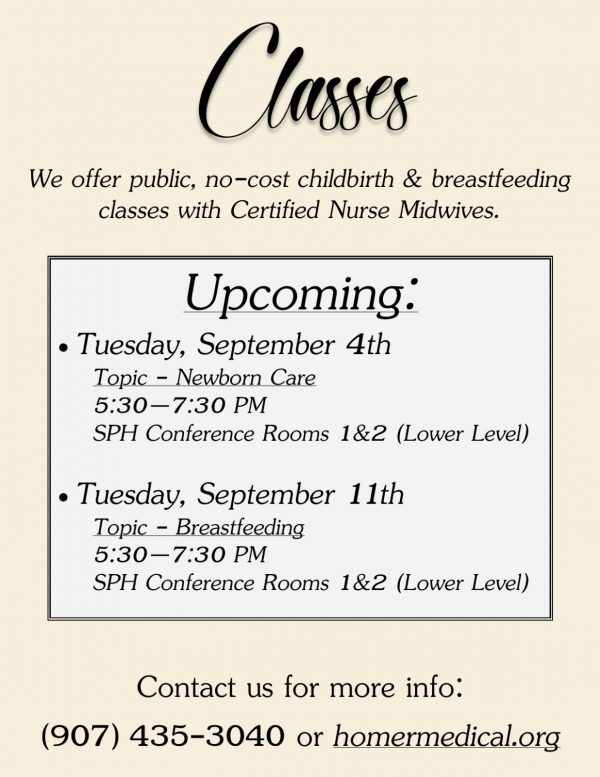 Classes

We offer public, no-cost childbirth & breastfeeding classes with Certified Nurse Midwives.

Upcoming:

• Tuesday, September 4th
Topic - Newborn Care
5:30—7:30 PM
SPH Conference Rooms 1&2 (Lower Level)

• Tuesday, September 11th
Topic - Breastfeeding
5:30—7:30 PM
SPH Conference Rooms 1&2 (Lower Level)

Contact us for more info:

(907) 435-3040 or homermedical.org